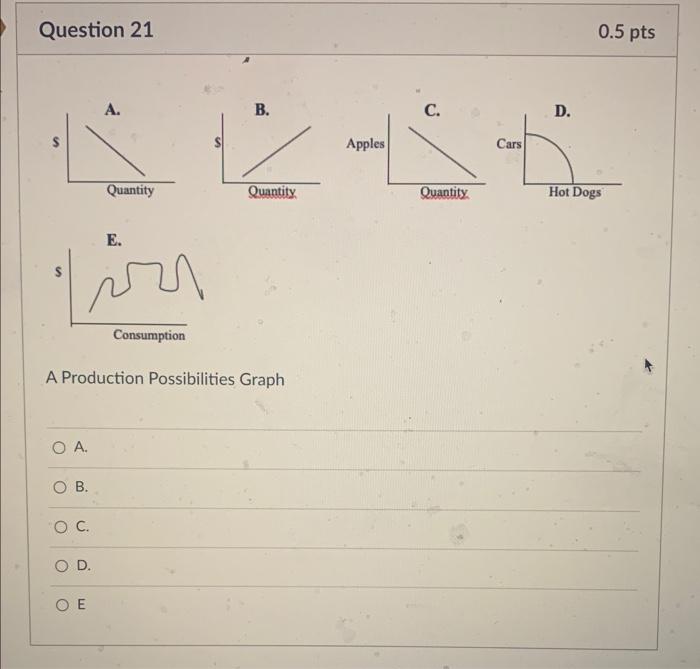 Question 21

0.5 pts

A.

$

Quantity

B.

$

Quantity

C.

Apples

Quantity

D.

Cars

Hot Dogs

E.

$

Consumption

A Production Possibilities Graph

○ A.

○ B.

○ C.

○ D.

○ E